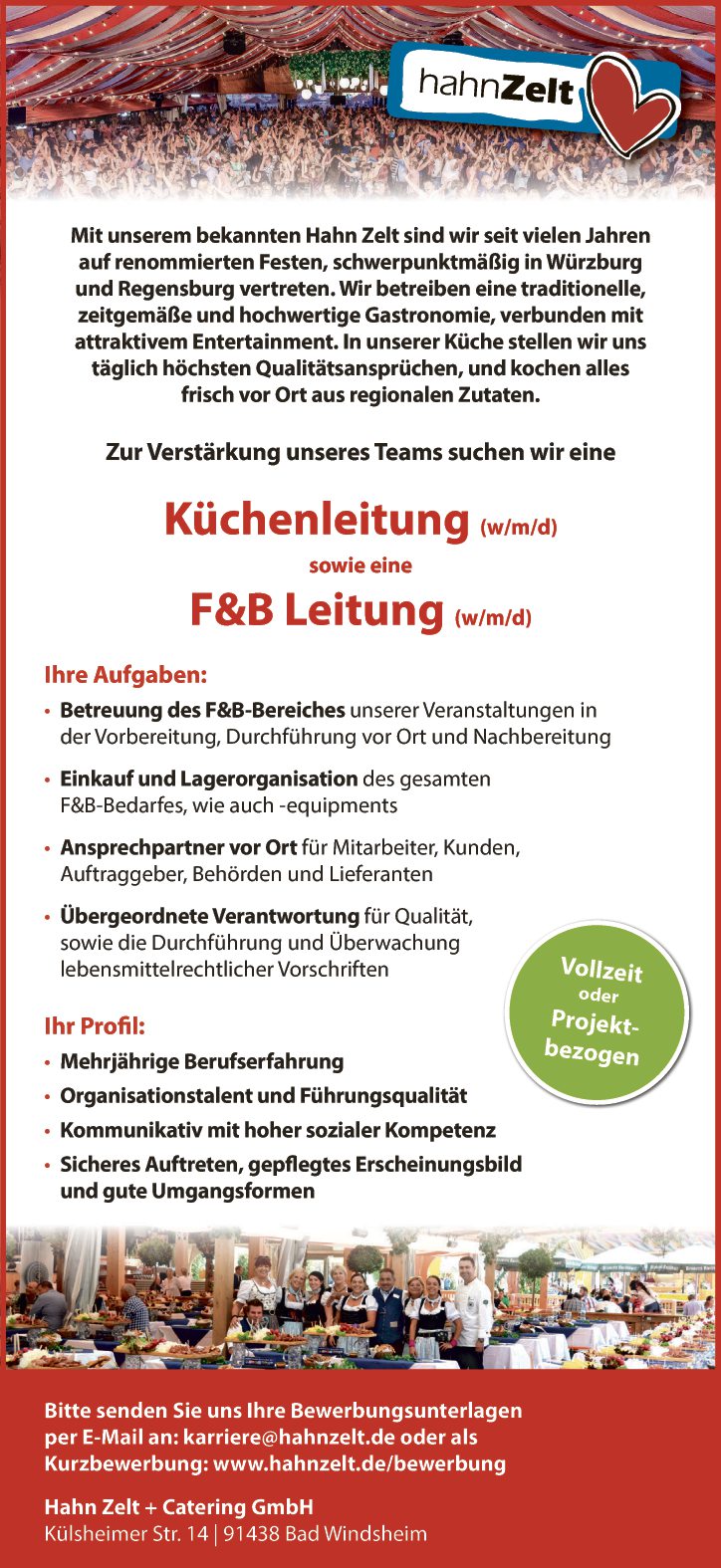 hahnZelt

Mit unserem bekannten Hahn Zelt sind wir seit vielen Jahren auf renommierten Festen, schwerpunktmäßig in Würzburg und Regensburg vertreten. Wir betreiben eine traditionelle, zeitgemäße und hochwertige Gastronomie, verbunden mit attraktivem Entertainment. In unserer Küche stellen wir uns täglich höchsten Qualitätsansprüchen, und kochen alles frisch vor Ort aus regionalen Zutaten.

Zur Verstärkung unseres Teams suchen wir eine

Küchenleitung (w/m/d)

sowie eine

F&B Leitung (w/m/d)

Ihre Aufgaben:

• Betreuung des F&B-Bereiches unserer Veranstaltungen in der Vorbereitung, Durchführung vor Ort und Nachbereitung

• Einkauf und Lagerorganisation des gesamten F&B-Bedarfes, wie auch -equipments

• Ansprechpartner vor Ort für Mitarbeiter, Kunden, Auftraggeber, Behörden und Lieferanten

• Übergeordnete Verantwortung für Qualität, sowie die Durchführung und Überwachung lebensmittelrechtlicher Vorschriften

Vollzeit oder Projekt-bezogen

Ihr Profil:

• Mehrjährige Berufserfahrung
• Organisationstalent und Führungsqualität
• Kommunikativ mit hoher sozialer Kompetenz
• Sicheres Auftreten, gepflegtes Erscheinungsbild und gute Umgangsformen

Bitte senden Sie uns Ihre Bewerbungsunterlagen per E-Mail an: karriere@hahnzelt.de oder als Kurzbewerbung: www.hahnzelt.de/bewerbung

Hahn Zelt + Catering GmbH
Külsheimer Str. 14 | 91438 Bad Windsheim